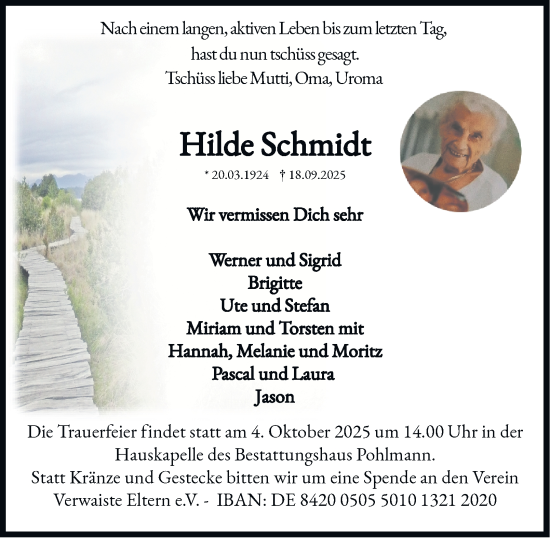 Nach einem langen, aktiven Leben bis zum letzten Tag,
hast du nun tschüss gesagt.
Tschüss liebe Mutti, Oma, Uroma

Hilde Schmidt

* 20.03.1924 † 18.09.2025

Wir vermissen Dich sehr

Werner und Sigrid
Brigitte
Ute und Stefan
Miriam und Torsten mit
Hannah, Melanie und Moritz
Pascal und Laura
Jason

Die Trauerfeier findet statt am 4. Oktober 2025 um 14.00 Uhr in der Hauskapelle des Bestattungshaus Pohlmann.
Statt Kränze und Gestecke bitten wir um eine Spende an den Verein Verwaiste Eltern e.V. - IBAN: DE 8420 0505 5010 1321 2020